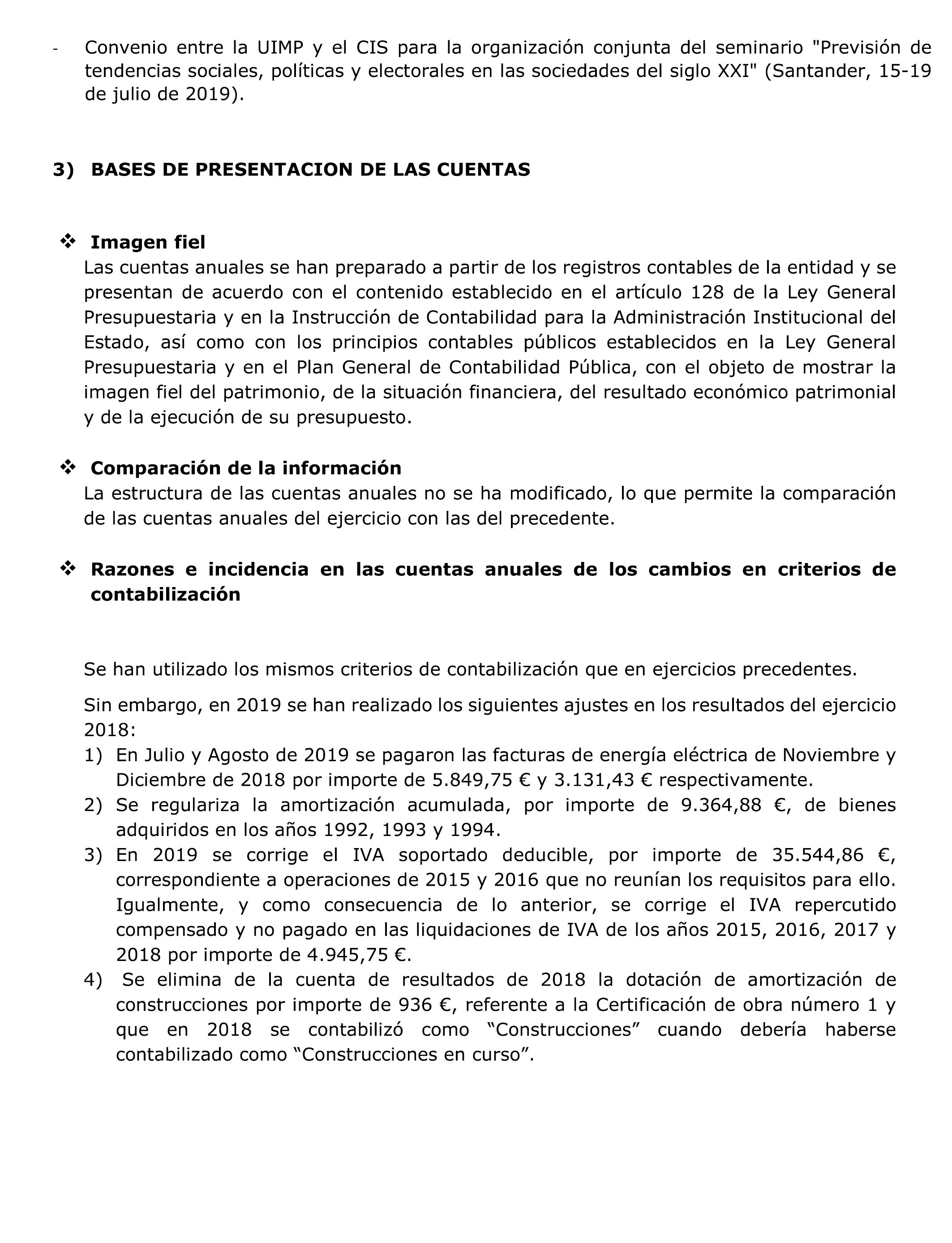 - Convenio entre la UIMP y el CIS para la organización conjunta del seminario "Previsión de tendencias sociales, políticas y electorales en las sociedades del siglo XXI" (Santander, 15-19 de julio de 2019).

3) BASES DE PRESENTACION DE LAS CUENTAS

❖ Imagen fiel
Las cuentas anuales se han preparado a partir de los registros contables de la entidad y se presentan de acuerdo con el contenido establecido en el artículo 128 de la Ley General Presupuestaria y en la Instrucción de Contabilidad para la Administración Institucional del Estado, así como con los principios contables públicos establecidos en la Ley General Presupuestaria y en el Plan General de Contabilidad Pública, con el objeto de mostrar la imagen fiel del patrimonio, de la situación financiera, del resultado económico patrimonial y de la ejecución de su presupuesto.

❖ Comparación de la información
La estructura de las cuentas anuales no se ha modificado, lo que permite la comparación de las cuentas anuales del ejercicio con las del precedente.

❖ Razones e incidencia en las cuentas anuales de los cambios en criterios de contabilización

Se han utilizado los mismos criterios de contabilización que en ejercicios precedentes.

Sin embargo, en 2019 se han realizado los siguientes ajustes en los resultados del ejercicio 2018:
1) En Julio y Agosto de 2019 se pagaron las facturas de energía eléctrica de Noviembre y Diciembre de 2018 por importe de 5.849,75 € y 3.131,43 € respectivamente.
2) Se regulariza la amortización acumulada, por importe de 9.364,88 €, de bienes adquiridos en los años 1992, 1993 y 1994.
3) En 2019 se corrige el IVA soportado deducible, por importe de 35.544,86 €, correspondiente a operaciones de 2015 y 2016 que no reunían los requisitos para ello. Igualmente, y como consecuencia de lo anterior, se corrige el IVA repercutido compensado y no pagado en las liquidaciones de IVA de los años 2015, 2016, 2017 y 2018 por importe de 4.945,75 €.
4) Se elimina de la cuenta de resultados de 2018 la dotación de amortización de construcciones por importe de 936 €, referente a la Certificación de obra número 1 y que en 2018 se contabilizó como “Construcciones” cuando debería haberse contabilizado como “Construcciones en curso”.